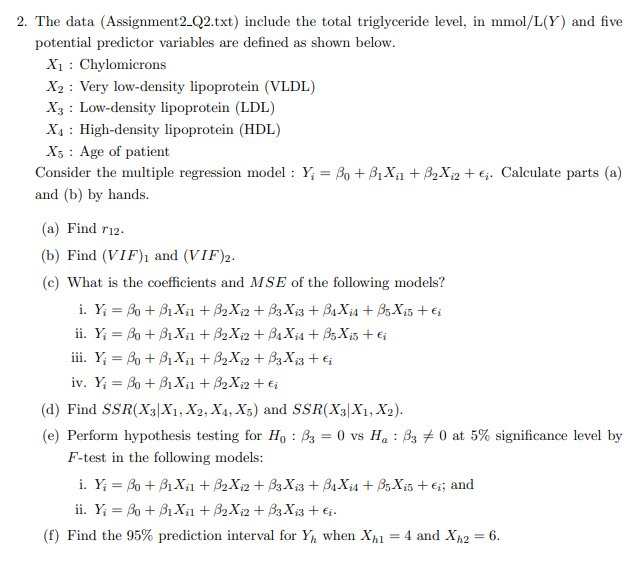 2. The data (Assignment2_Q2.txt) include the total triglyceride level, in mmol/L($Y$) and five potential predictor variables are defined as shown below.

$X_1$ : Chylomicrons
$X_2$ : Very low-density lipoprotein (VLDL)
$X_3$ : Low-density lipoprotein (LDL)
$X_4$ : High-density lipoprotein (HDL)
$X_5$ : Age of patient

Consider the multiple regression model : $Y_i = \beta_0 + \beta_1 X_{i1} + \beta_2 X_{i2} + \epsilon_i$. Calculate parts (a) and (b) by hands.

(a) Find $r_{12}$.

(b) Find $(VIF)_1$ and $(VIF)_2$.

(c) What is the coefficients and $MSE$ of the following models?

i. $Y_i = \beta_0 + \beta_1 X_{i1} + \beta_2 X_{i2} + \beta_3 X_{i3} + \beta_4 X_{i4} + \beta_5 X_{i5} + \epsilon_i$

ii. $Y_i = \beta_0 + \beta_1 X_{i1} + \beta_2 X_{i2} + \beta_4 X_{i4} + \beta_5 X_{i5} + \epsilon_i$

iii. $Y_i = \beta_0 + \beta_1 X_{i1} + \beta_2 X_{i2} + \beta_3 X_{i3} + \epsilon_i$

iv. $Y_i = \beta_0 + \beta_1 X_{i1} + \beta_2 X_{i2} + \epsilon_i$

(d) Find $SSR(X_3|X_1, X_2, X_4, X_5)$ and $SSR(X_3|X_1, X_2)$.

(e) Perform hypothesis testing for $H_0 : \beta_3 = 0$ vs $H_a : \beta_3 \neq 0$ at 5% significance level by $F$-test in the following models:

i. $Y_i = \beta_0 + \beta_1 X_{i1} + \beta_2 X_{i2} + \beta_3 X_{i3} + \beta_4 X_{i4} + \beta_5 X_{i5} + \epsilon_i$; and

ii. $Y_i = \beta_0 + \beta_1 X_{i1} + \beta_2 X_{i2} + \beta_3 X_{i3} + \epsilon_i$.

(f) Find the 95% prediction interval for $Y_h$ when $X_{h1} = 4$ and $X_{h2} = 6$.